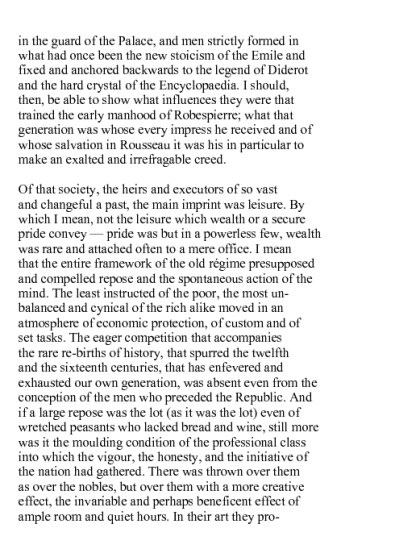 in the guard of the Palace, and men strictly formed in what had once been the new stoicism of the Emile and fixed and anchored backwards to the legend of Diderot and the hard crystal of the Encyclopaedia. I should, then, be able to show what influences they were that trained the early manhood of Robespierre; what that generation was whose every impress he received and of whose salvation in Rousseau it was his in particular to make an exalted and irrefragable creed.

Of that society, the heirs and executors of so vast and changeful a past, the main imprint was leisure. By which I mean, not the leisure which wealth or a secure pride convey — pride was but in a powerless few, wealth was rare and attached often to a mere office. I mean that the entire framework of the old régime presupposed and compelled repose and the spontaneous action of the mind. The least instructed of the poor, the most unbalanced and cynical of the rich alike moved in an atmosphere of economic protection, of custom and of set tasks. The eager competition that accompanies the rare re-births of history, that spurred the twelfth and the sixteenth centuries, that has enfevered and exhausted our own generation, was absent even from the conception of the men who preceded the Republic. And if a large repose was the lot (as it was the lot) even of wretched peasants who lacked bread and wine, still more was it the moulding condition of the professional class into which the vigour, the honesty, and the initiative of the nation had gathered. There was thrown over them as over the nobles, but over them with a more creative effect, the invariable and perhaps beneficent effect of ample room and quiet hours. In their art they pro-